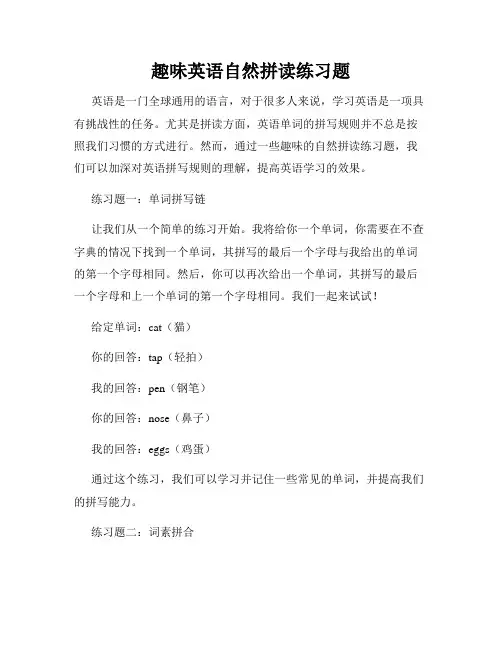 趣味英语自然拼读练习题

英语是一门全球通用的语言，对于很多人来说，学习英语是一项具有挑战性的任务。尤其是拼读方面，英语单词的拼写规则并不总是按照我们习惯的方式进行。然而，通过一些趣味的自然拼读练习题，我们可以加深对英语拼写规则的理解，提高英语学习的效果。

练习题一：单词拼写链

让我们从一个简单的练习开始。我将给你一个单词，你需要在不查字典的情况下找到一个单词，其拼写的最后一个字母与我给出的单词的第一个字母相同。然后，你可以再次给出一个单词，其拼写的最后一个字母和上一个单词的第一个字母相同。我们一起来试试！

给定单词：cat（猫）

你的回答：tap（轻拍）

我的回答：pen（钢笔）

你的回答：nose（鼻子）

我的回答：eggs（鸡蛋）

通过这个练习，我们可以学习并记住一些常见的单词，并提高我们的拼写能力。

练习题二：词素拼合